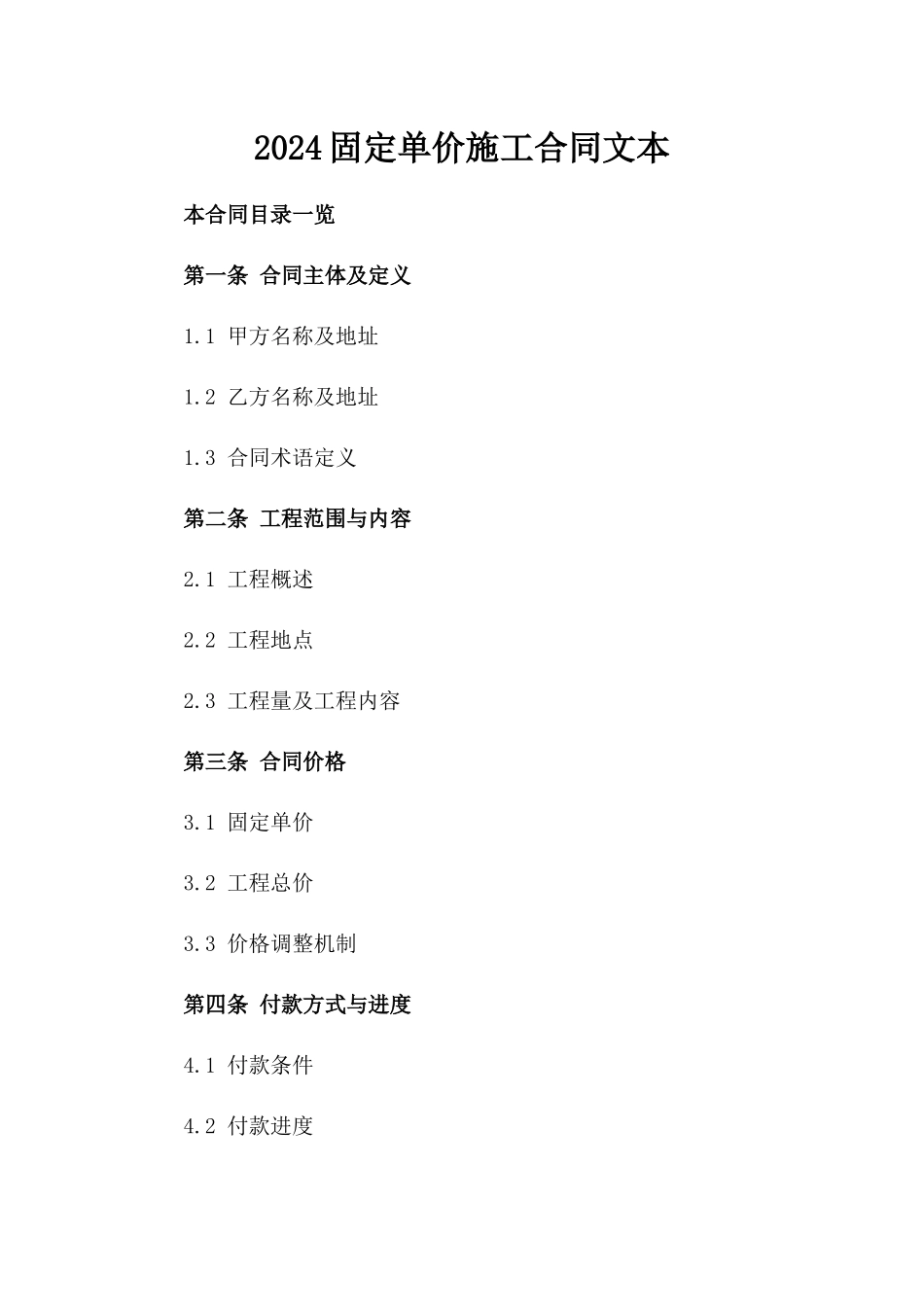 2024固定单价施工合同文本

本合同目录一览

第一条 合同主体及定义

1.1 甲方名称及地址

1.2 乙方名称及地址

1.3 合同术语定义

第二条 工程范围与内容

2.1 工程概述

2.2 工程地点

2.3 工程量及工程内容

第三条 合同价格

3.1 固定单价

3.2 工程总价

3.3 价格调整机制

第四条 付款方式与进度

4.1 付款条件

4.2 付款进度